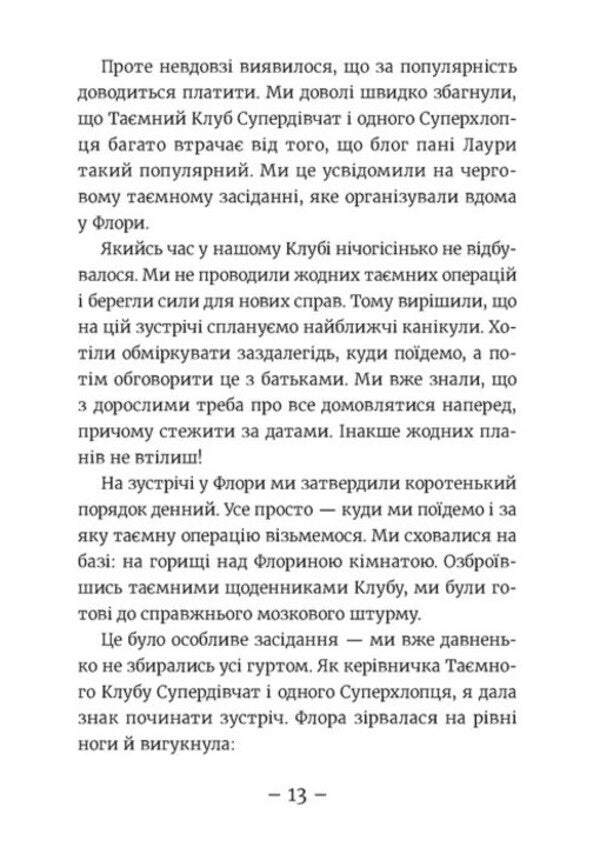 Проте невдовзі виявилося, що за популярність доводиться платити. Ми доволі швидко збагнули, що Таємний Клуб Супердівчат і одного Суперхлопця багато втрачає від того, що блог пані Лаури такий популярний. Ми це усвідомили на черговому таємному засіданні, яке організували вдома у Флори.

Якийсь час у нашому Клубі нічогісінько не відбувалося. Ми не проводили жодних таємних операцій і берегли сили для нових справ. Тому вирішили, що на цій зустрічі сплануємо найближчі канікули. Хотіли обміркувати заздалегідь, куди поїдемо, а потім обговорити це з батьками. Ми вже знали, що з дорослими треба про все домовлятися наперед, причому стежити за датами. Інакше жодних планів не втілиш!

На зустрічі у Флори ми затвердили коротенький порядок денний. Усе просто — куди ми поїдемо і за яку таємну операцію візьмемося. Ми сховалися на базі: на горищі над Флориною кімнатою. Озброївшись таємними щоденниками Клубу, ми були готові до справжнього мозкового штурму.

Це було особливе засідання — ми вже давненько не збирались усі гуртом. Як керівничка Таємного Клубу Супердівчат і одного Суперхлопця, я дала знак починати зустріч. Флора зірвалася на рівні ноги й вигукнула:

– 13 –